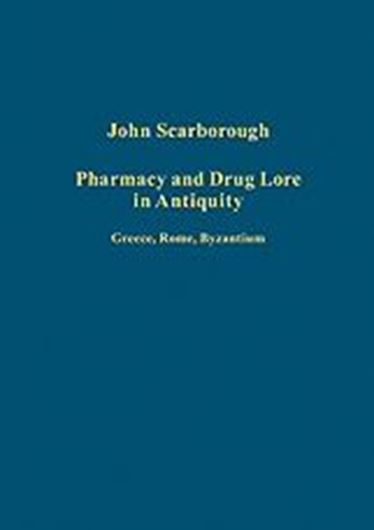 John Scarborough

Pharmacy and Drug Lore in Antiquity

Greece, Rome, Byzantium